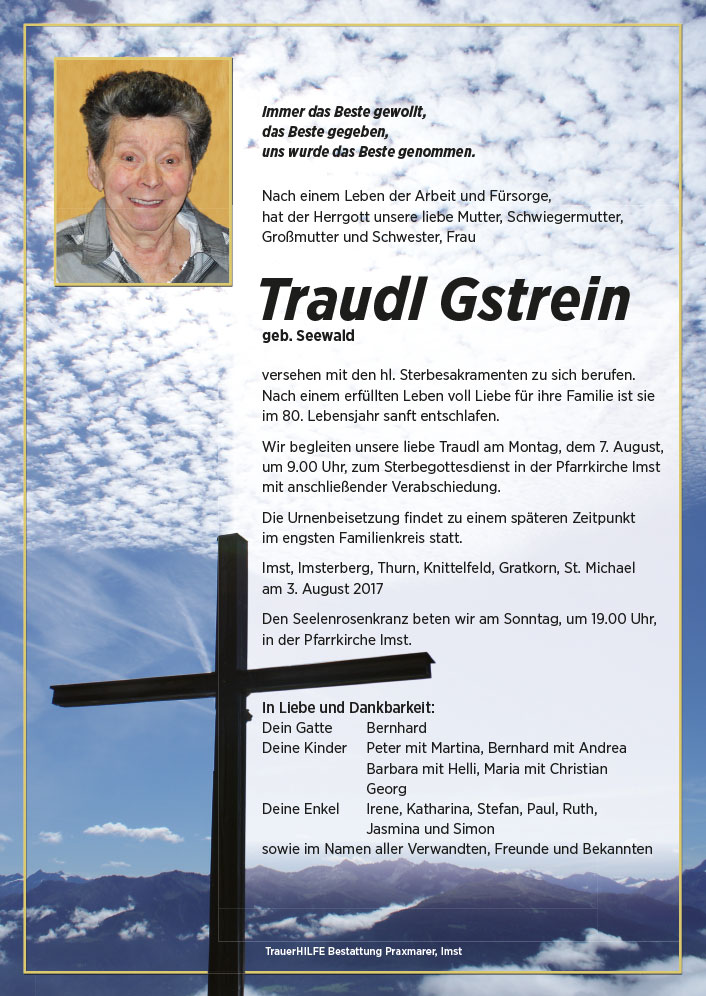 Immer das Beste gewollt,
das Beste gegeben,
uns wurde das Beste genommen.

Nach einem Leben der Arbeit und Fürsorge, hat der Herrgott unsere liebe Mutter, Schwiegermutter, Großmutter und Schwester, Frau

Traudl Gstrein
geb. Seewald

versehen mit den hl. Sterbesakramenten zu sich berufen. Nach einem erfüllten Leben voll Liebe für ihre Familie ist sie im 80. Lebensjahr sanft entschlafen.

Wir begleiten unsere liebe Traudl am Montag, dem 7. August, um 9.00 Uhr, zum Sterbegottesdienst in der Pfarrkirche Imst mit anschließender Verabschiedung.

Die Urnenbeisetzung findet zu einem späteren Zeitpunkt im engsten Familienkreis statt.

Imst, Imsterberg, Thurn, Knittelfeld, Gratkorn, St. Michael am 3. August 2017

Den Seelenrosenkranz beten wir am Sonntag, um 19.00 Uhr, in der Pfarrkirche Imst.

In Liebe und Dankbarkeit:
Dein Gatte Bernhard
Deine Kinder Peter mit Martina, Bernhard mit Andrea
Barbara mit Helli, Maria mit Christian
Georg
Deine Enkel Irene, Katharina, Stefan, Paul, Ruth,
Jasmina und Simon
sowie im Namen aller Verwandten, Freunde und Bekannten

TrauerHILFE Bestattung Praxmarer, Imst